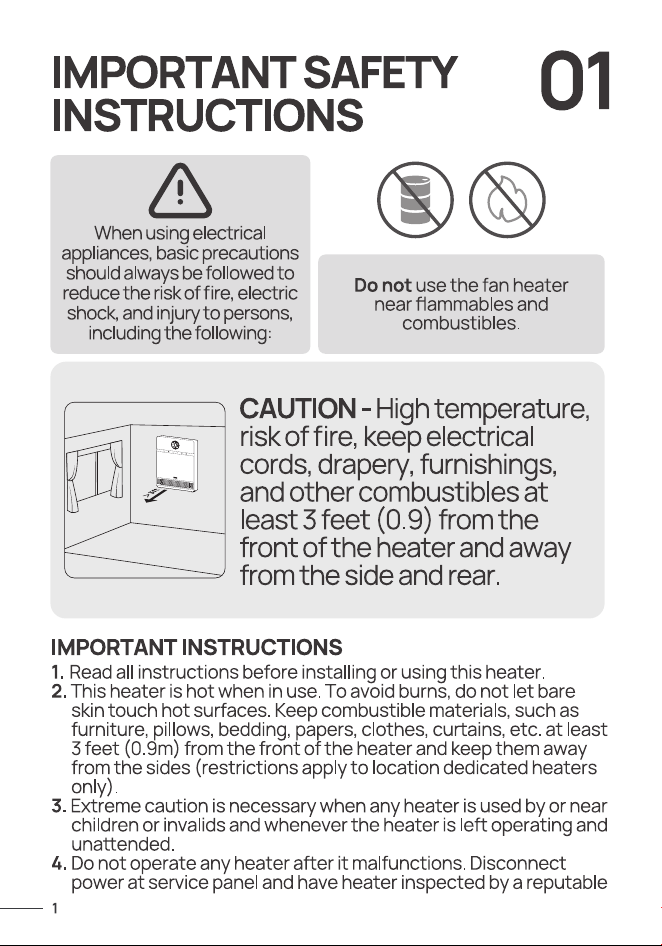 IMPORTANT SAFETY INSTRUCTIONS

01

When using electrical appliances, basic precautions should always be followed to reduce the risk of fire, electric shock, and injury to persons, including the following:

Do not use the fan heater near flammables and combustibles.

CAUTION - High temperature, risk of fire, keep electrical cords, drapery, furnishings, and other combustibles at least 3 feet (0.9) from the front of the heater and away from the side and rear.

IMPORTANT INSTRUCTIONS

1. Read all instructions before installing or using this heater.
2. This heater is hot when in use. To avoid burns, do not let bare skin touch hot surfaces. Keep combustible materials, such as furniture, pillows, bedding, papers, clothes, curtains, etc. at least 3 feet (0.9m) from the front of the heater and keep them away from the sides (restrictions apply to location dedicated heaters only).
3. Extreme caution is necessary when any heater is used by or near children or invalids and whenever the heater is left operating and unattended.
4. Do not operate any heater after it malfunctions. Disconnect power at service panel and have heater inspected by a reputable

1